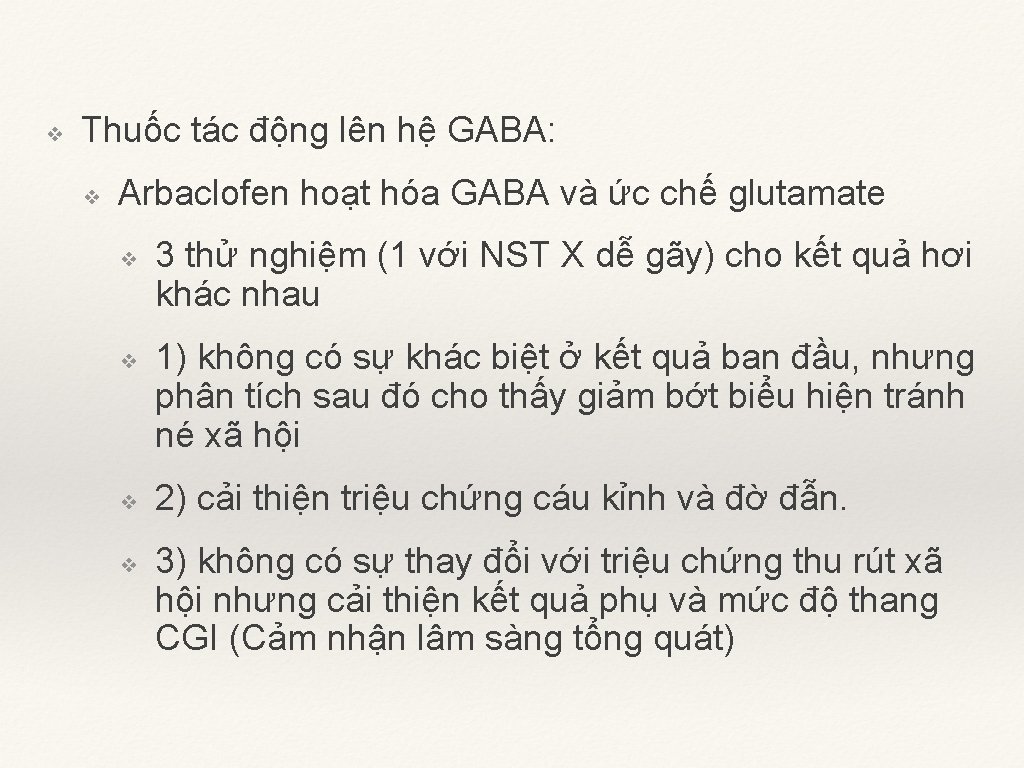 ❖ Thuốc tác động lên hệ GABA:

❖ Arbaclofen hoạt hóa GABA và ức chế glutamate

❖ 3 thử nghiệm (1 với NST X dễ gãy) cho kết quả hơi khác nhau

❖ 1) không có sự khác biệt ở kết quả ban đầu, nhưng phân tích sau đó cho thấy giảm bớt biểu hiện tránh né xã hội

❖ 2) cải thiện triệu chứng cáu kỉnh và đờ đẫn.

❖ 3) không có sự thay đổi với triệu chứng thu rút xã hội nhưng cải thiện kết quả phụ và mức độ thang CGI (Cảm nhận lâm sàng tổng quát)